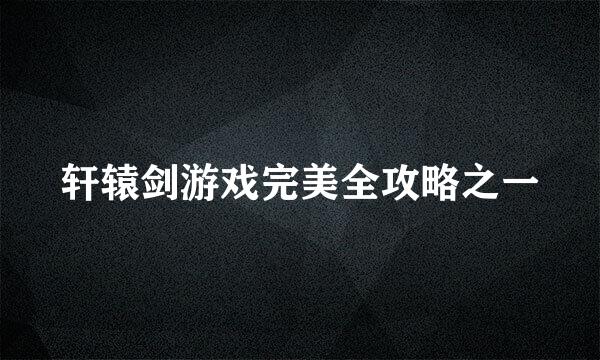 轩辕剑游戏完美全攻略之一